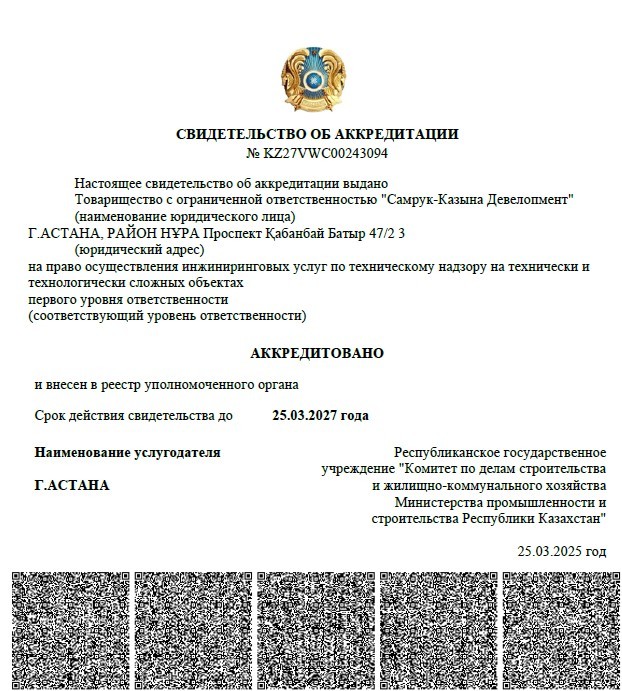 СВИДЕТЕЛЬСТВО ОБ АККРЕДИТАЦИИ
№ KZ27VWC00243094

Настоящее свидетельство об аккредитации выдано
Товарищество с ограниченной ответственностью "Самрук-Казына Девелопмент"
(наименование юридического лица)
Г.АСТАНА, РАЙОН НҰРА Проспект Қабанбай Батыр 47/2 3
(юридический адрес)
на право осуществления инжиниринговых услуг по техническому надзору на технически и технологически сложных объектах
первого уровня ответственности
(соответствующий уровень ответственности)

АККРЕДИТОВАНО

и внесен в реестр уполномоченного органа

Срок действия свидетельства до 25.03.2027 года

Наименование услугодателя

Г.АСТАНА

Республиканское государственное учреждение "Комитет по делам строительства и жилищно-коммунального хозяйства Министерства промышленности и строительства Республики Казахстан"

25.03.2025 год